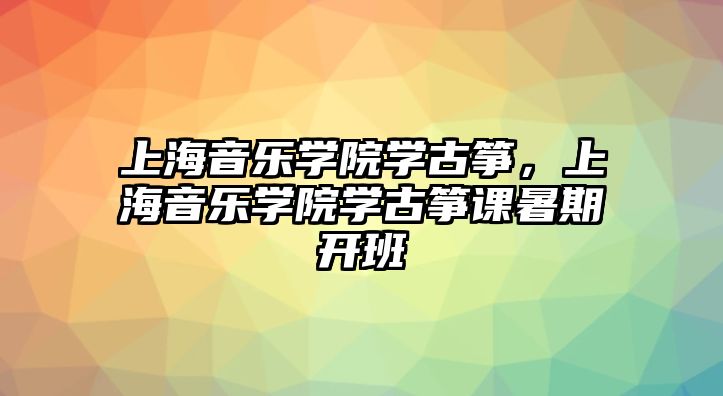 上海音乐学院学古筝，上海音乐学院学古筝课暑期开班